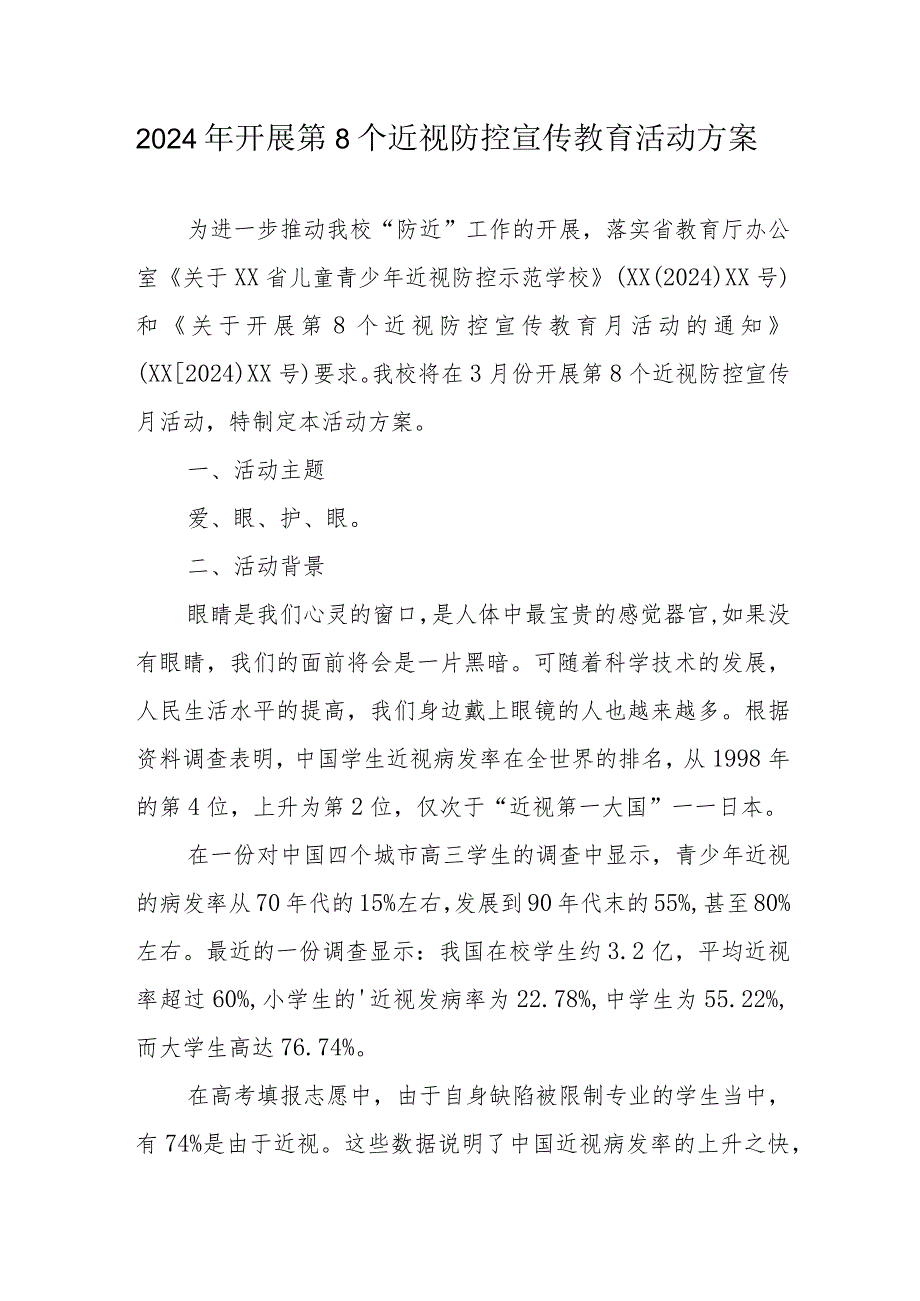 2024年开展第8个近视防控宣传教育活动方案

为进一步推动我校“防近”工作的开展，落实省教育厅办公室《关于XX省儿童青少年近视防控示范学校》(XX(2024)XX号)和《关于开展第8个近视防控宣传教育月活动的通知》(XX[2024)XX号)要求。我校将在3月份开展第8个近视防控宣传月活动，特制定本活动方案。

一、活动主题

爱、眼、护、眼。

二、活动背景

眼睛是我们心灵的窗口，是人体中最宝贵的感觉器官，如果没有眼睛，我们的面前将会是一片黑暗。可随着科学技术的发展，人民生活水平的提高，我们身边戴上眼镜的人也越来越多。根据资料调查表明，中国学生近视病发率在全世界的排名，从1998年的第4位，上升为第2位，仅次于“近视第一大国”——日本。

在一份对中国四个城市高三学生的调查中显示，青少年近视的病发率从70年代的15%左右，发展到90年代末的55%，甚至80%左右。最近的一份调查显示：我国在校学生约3.2亿，平均近视率超过60%，小学生的'近视发病率为22.78%，中学生为55.22%，而大学生高达76.74%。

在高考填报志愿中，由于自身缺陷被限制专业的学生当中，有74%是由于近视。这些数据说明了中国近视病发率的上升之快，